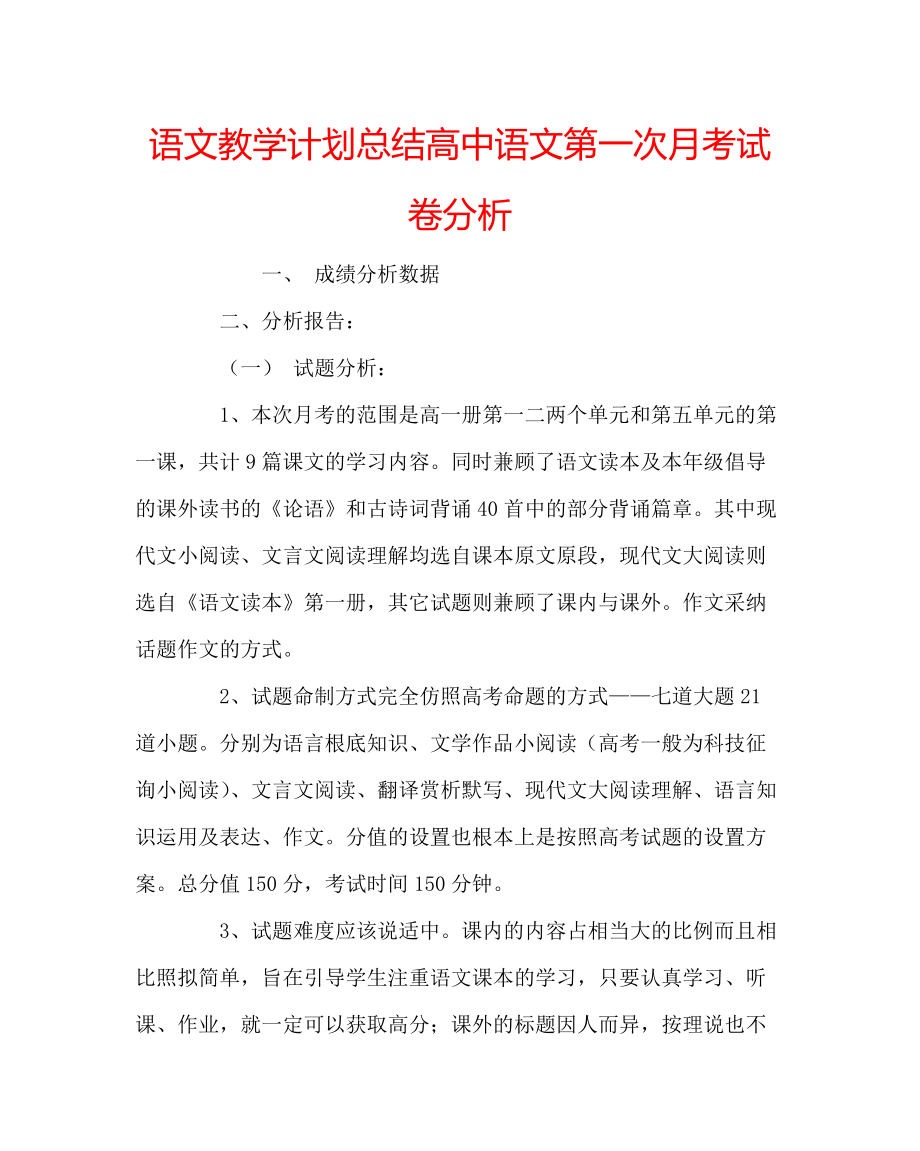 语文教学计划总结高中语文第一次月考试卷分析

一、 成绩分析数据

二、分析报告：

（一） 试题分析：

1、本次月考的范围是高一册第一二两个单元和第五单元的第一课，共计9篇课文的学习内容。同时兼顾了语文读本及本年级倡导的课外读书的《论语》和古诗词背诵40首中的部分背诵篇章。其中现代文小阅读、文言文阅读理解均选自课本原文原段，现代文大阅读则选自《语文读本》第一册，其它试题则兼顾了课内与课外。作文采纳话题作文的方式。

2、试题命制方式完全仿照高考命题的方式——七道大题21道小题。分别为语言根底知识、文学作品小阅读（高考一般为科技征询小阅读）、文言文阅读、翻译赏析默写、现代文大阅读理解、语言知识运用及表达、作文。分值的设置也根本上是按照高考试题的设置方案。总分值150分，考试时间150分钟。

3、试题难度应该说适中。课内的内容占相当大的比例而且相比照拟简单，旨在引导学生注重语文课本的学习，只要认真学习、听课、作业，就一定可以获取高分；课外的标题因人而异，按理说也不